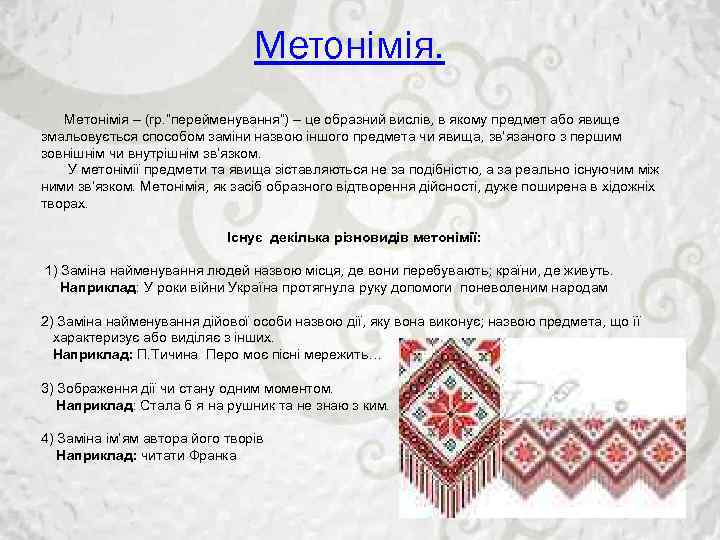 Метонімія.

Метонімія – (гр."перейменування") – це образний вислів, в якому предмет або явище змальовується способом заміни назвою іншого предмета чи явища, зв'язаного з першим зовнішнім чи внутрішнім зв'язком.
У метонімії предмети та явища зіставляються не за подібністю, а за реально існуючим між ними зв'язком. Метонімія, як засіб образного відтворення дійсності, дуже поширена в хідожніх творах.

Існує декілька різновидів метонімії:

1) Заміна найменування людей назвою місця, де вони перебувають; країни, де живуть.
Наприклад: У роки війни Україна протягнула руку допомоги поневоленим народам

2) Заміна найменування дійової особи назвою дії, яку вона виконує; назвою предмета, що її характеризує або виділяє з інших.
Наприклад: П.Тичина Перо моє пісні мережить...

3) Зображення дії чи стану одним моментом.
Наприклад: Стала б я на рушник та не знаю з ким.

4) Заміна ім'ям автора його творів
Наприклад: читати Франка